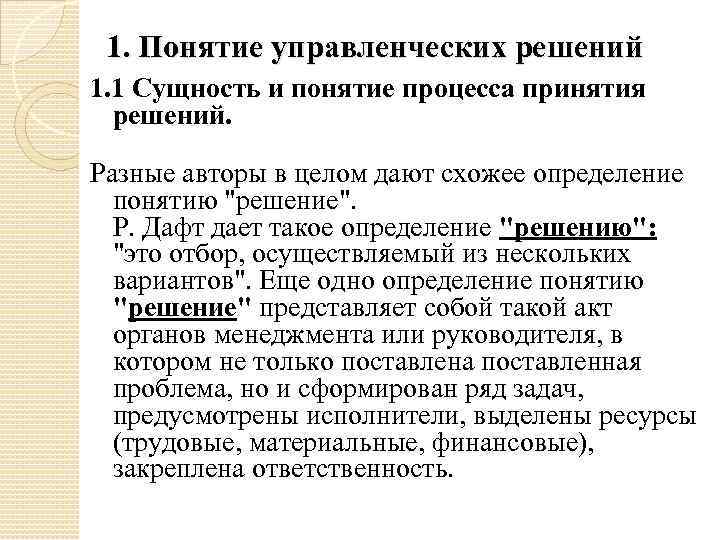 1. Понятие управленческих решений

1.1 Сущность и понятие процесса принятия решений.

Разные авторы в целом дают схожее определение понятию "решение".
Р. Дафт дает такое определение "решению": "это отбор, осуществляемый из нескольких вариантов". Еще одно определение понятию "решение" представляет собой такой акт органов менеджмента или руководителя, в котором не только поставлена поставленная проблема, но и сформирован ряд задач, предусмотрены исполнители, выделены ресурсы (трудовые, материальные, финансовые), закреплена ответственность.